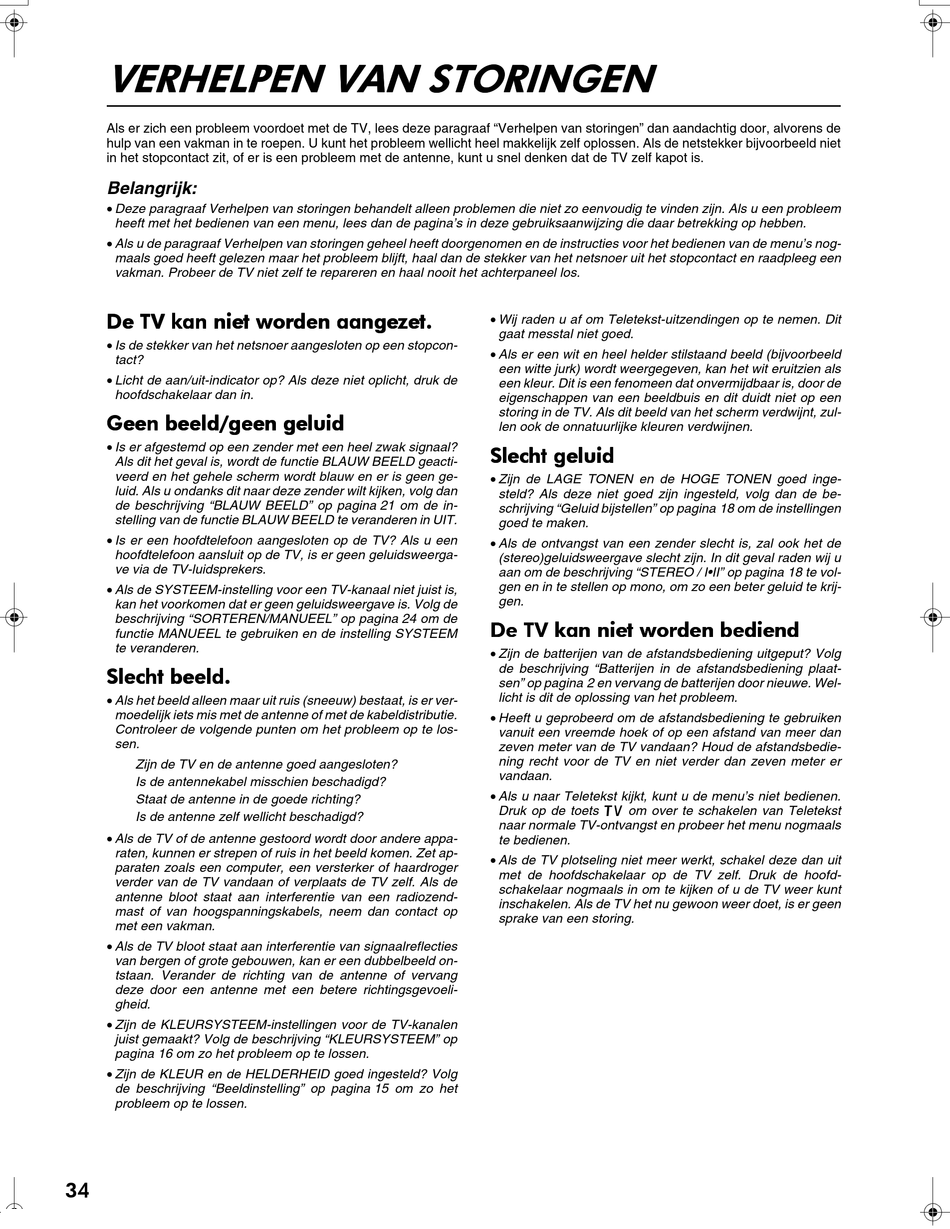 VERHELPEN VAN STORINGEN

Als er zich een probleem voordoet met de TV, lees deze paragraaf "Verhelpen van storingen" dan aandachtig door, alvorens de hulp van een vakman in te roepen. U kunt het probleem wellicht heel makkelijk zelf oplossen. Als de netstekker bijvoorbeeld niet in het stopcontact zit, of er is een probleem met de antenne, kunt u snel denken dat de TV zelf kapot is.

Belangrijk:

• Deze paragraaf Verhelpen van storingen behandelt alleen problemen die niet zo eenvoudig te vinden zijn. Als u een probleem heeft met het bedienen van een menu, lees dan de pagina's in deze gebruiksaanwijzing die daar betrekking op hebben.

• Als u de paragraaf Verhelpen van storingen geheel heeft doorgenomen en de instructies voor het bedienen van de menu's nogmaals goed heeft gelezen maar het probleem blijft, haal dan de stekker van het netsnoer uit het stopcontact en raadpleeg een vakman. Probeer de TV niet zelf te repareren en haal nooit het achterpaneel los.

De TV kan niet worden aangezet.

• Is de stekker van het netsnoer aangesloten op een stopcontact?

• Licht de aan/uit-indicator op? Als deze niet oplicht, druk de hoofdschakelaar dan in.

Geen beeld/geen geluid

• Is er afgestemd op een zender met een heel zwak signaal? Als dit het geval is, wordt de functie BLAUW BEELD geactiveerd en het gehele scherm wordt blauw en er is geen geluid. Als u ondanks dit naar deze zender wilt kijken, volg dan de beschrijving "BLAUW BEELD" op pagina 21 om de instelling van de functie BLAUW BEELD te veranderen in UIT.

• Is er een hoofdtelefoon aangesloten op de TV? Als u een hoofdtelefoon aansluit op de TV, is er geen geluidsweergave via de TV-luidsprekers.

• Als de SYSTEEM-instelling voor een TV-kanaal niet juist is, kan het voorkomen dat er geen geluidsweergave is. Volg de beschrijving "SORTEREN/MANUEEL" op pagina 24 om de functie MANUEEL te gebruiken en de instelling SYSTEEM te veranderen.

Slecht beeld.

• Als het beeld alleen maar uit ruis (sneeuw) bestaat, is er vermoedelijk iets mis met de antenne of met de kabeldistributie. Controleer de volgende punten om het probleem op te lossen.

Zijn de TV en de antenne goed aangesloten?
Is de antennekabel misschien beschadigd?
Staat de antenne in de goede richting?
Is de antenne zelf wellicht beschadigd?

• Als de TV of de antenne gestoord wordt door andere apparaten, kunnen er strepen of ruis in het beeld komen. Zet apparaten zoals een computer, een versterker of haardroger verder van de TV vandaan of verplaats de TV zelf. Als de antenne bloot staat aan interferentie van een radiozendmast of van hoogspanningskabels, neem dan contact op met een vakman.

• Als de TV bloot staat aan interferentie van signaalreflecties van bergen of grote gebouwen, kan er een dubbelbeeld ontstaan. Verander de richting van de antenne of vervang deze door een antenne met een betere richtingsgevoeligheid.

• Zijn de KLEURSYSTEEM-instellingen voor de TV-kanalen juist gemaakt? Volg de beschrijving "KLEURSYSTEEM" op pagina 16 om zo het probleem op te lossen.

• Zijn de KLEUR en de HELDERHEID goed ingesteld? Volg de beschrijving "Beeldinstelling" op pagina 15 om zo het probleem op te lossen.

• Wij raden u af om Teletekst-uitzendingen op te nemen. Dit gaat messtal niet goed.

• Als er een wit en heel helder stilstaand beeld (bijvoorbeeld een witte jurk) wordt weergegeven, kan het wit eruitzien als een kleur. Dit is een fenomeen dat onvermijdbaar is, door de eigenschappen van een beeldbuis en dit duidt niet op een storing in de TV. Als dit beeld van het scherm verdwijnt, zullen ook de onnatuurlijke kleuren verdwijnen.

Slecht geluid

• Zijn de LAGE TONEN en de HOGE TONEN goed ingesteld? Als deze niet goed zijn ingesteld, volg dan de beschrijving "Geluid bijstellen" op pagina 18 om de instellingen goed te maken.

• Als de ontvangst van een zender slecht is, zal ook het de (stereo)geluidsweergave slecht zijn. In dit geval raden wij u aan om de beschrijving "STEREO / I•II" op pagina 18 te volgen en in te stellen op mono, om zo een beter geluid te krijgen.

De TV kan niet worden bediend

• Zijn de batterijen van de afstandsbediening uitgeput? Volg de beschrijving "Batterijen in de afstandsbediening plaatsen" op pagina 2 en vervang de batterijen door nieuwe. Wellicht is dit de oplossing van het probleem.

• Heeft u geprobeerd om de afstandsbediening te gebruiken vanuit een vreemde hoek of op een afstand van meer dan zeven meter van de TV vandaan? Houd de afstandsbediening recht voor de TV en niet verder dan zeven meter er vandaan.

• Als u naar Teletekst kijkt, kunt u de menu's niet bedienen. Druk op de toets TV om over te schakelen van Teletekst naar normale TV-ontvangst en probeer het menu nogmaals te bedienen.

• Als de TV plotseling niet meer werkt, schakel deze dan uit met de hoofdschakelaar op de TV zelf. Druk de hoofdschakelaar nogmaals in om te kijken of u de TV weer kunt inschakelen. Als de TV het nu gewoon weer doet, is er geen sprake van een storing.

34